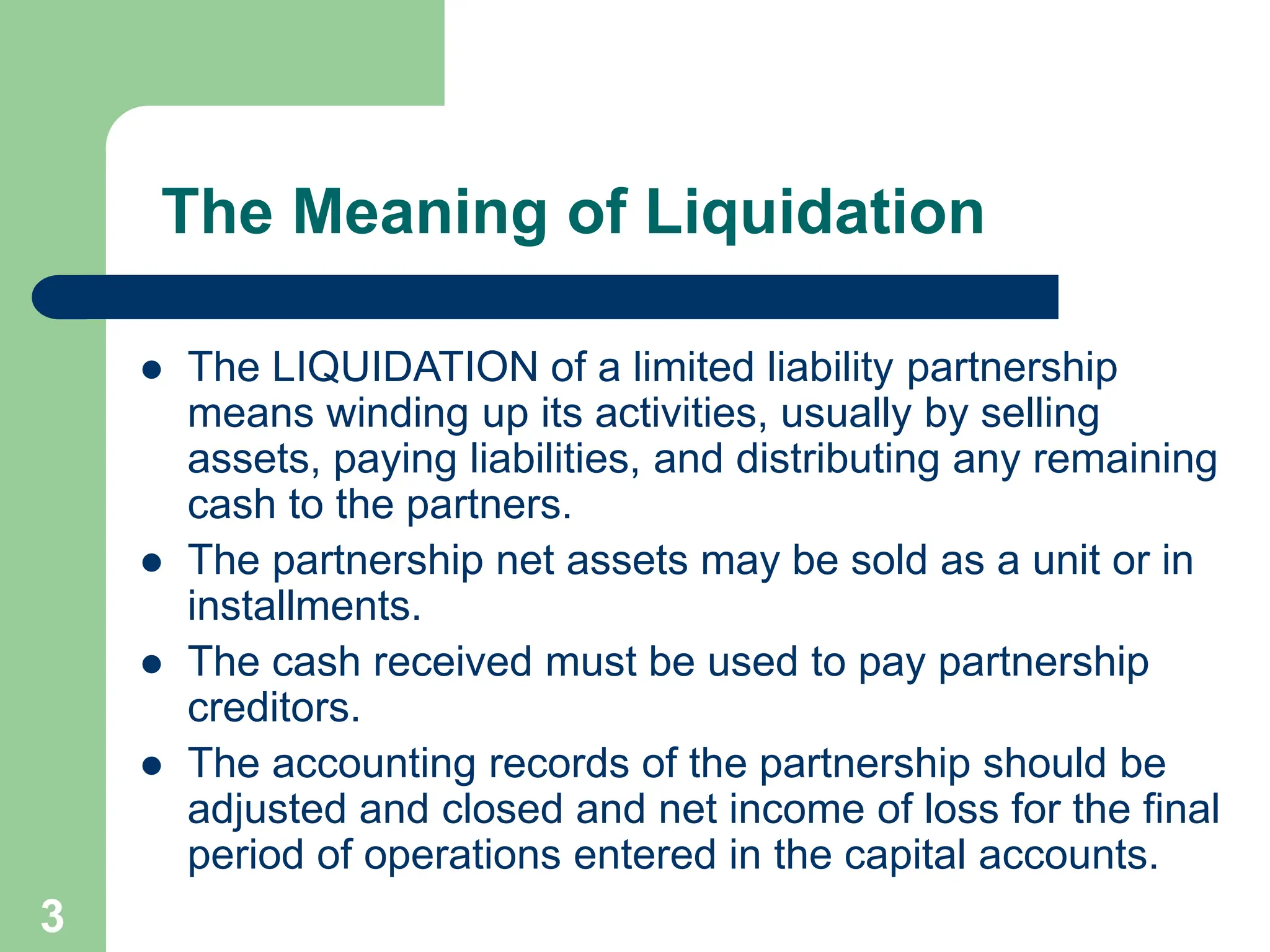 The Meaning of Liquidation

• The LIQUIDATION of a limited liability partnership means winding up its activities, usually by selling assets, paying liabilities, and distributing any remaining cash to the partners.
• The partnership net assets may be sold as a unit or in installments.
• The cash received must be used to pay partnership creditors.
• The accounting records of the partnership should be adjusted and closed and net income of loss for the final period of operations entered in the capital accounts.

3